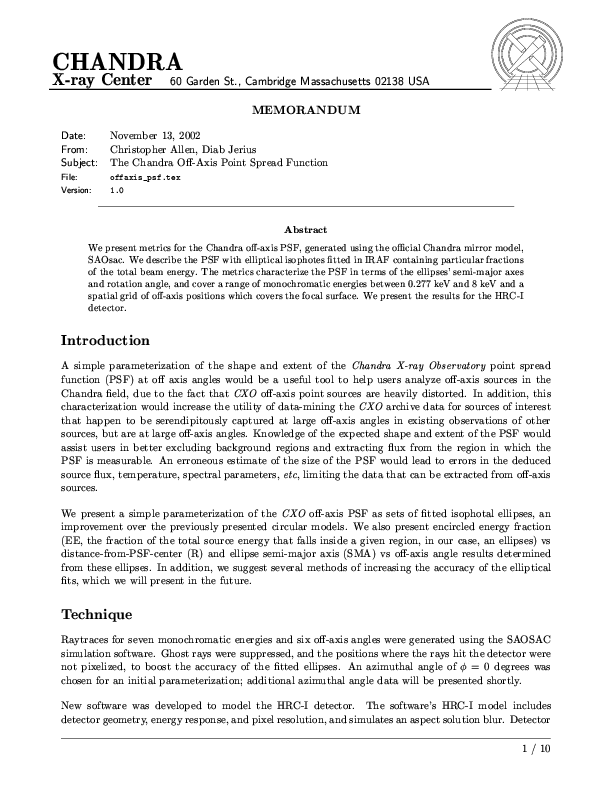 CHANDRA
X-ray Center 60 Garden St., Cambridge Massachusetts 02138 USA

MEMORANDUM

Date: November 13, 2002
From: Christopher Allen, Diab Jerius
Subject: The Chandra Off-Axis Point Spread Function
File: offaxis_psf.tex
Version: 1.0

Abstract

We present metrics for the Chandra off-axis PSF, generated using the official Chandra mirror model, SAOsac. We describe the PSF with elliptical isophotes fitted in IRAF containing particular fractions of the total beam energy. The metrics characterize the PSF in terms of the ellipses' semi-major axes and rotation angle, and cover a range of monochromatic energies between 0.277 keV and 8 keV and a spatial grid of off-axis positions which covers the focal surface. We present the results for the HRC-I detector.

Introduction

A simple parameterization of the shape and extent of the Chandra X-ray Observatory point spread function (PSF) at off axis angles would be a useful tool to help users analyze off-axis sources in the Chandra field, due to the fact that CXO off-axis point sources are heavily distorted. In addition, this characterization would increase the utility of data-mining the CXO archive data for sources of interest that happen to be serendipitously captured at large off-axis angles in existing observations of other sources, but are at large off-axis angles. Knowledge of the expected shape and extent of the PSF would assist users in better excluding background regions and extracting flux from the region in which the PSF is measurable. An erroneous estimate of the size of the PSF would lead to errors in the deduced source flux, temperature, spectral parameters, etc, limiting the data that can be extracted from off-axis sources.

We present a simple parameterization of the CXO off-axis PSF as sets of fitted isophotal ellipses, an improvement over the previously presented circular models. We also present encircled energy fraction (EE, the fraction of the total source energy that falls inside a given region, in our case, an ellipses) vs distance-from-PSF-center (R) and ellipse semi-major axis (SMA) vs off-axis angle results determined from these ellipses. In addition, we suggest several methods of increasing the accuracy of the elliptical fits, which we will present in the future.

Technique

Raytraces for seven monochromatic energies and six off-axis angles were generated using the SAOSAC simulation software. Ghost rays were suppressed, and the positions where the rays hit the detector were not pixelized, to boost the accuracy of the fitted ellipses. An azimuthal angle of $\phi = 0$ degrees was chosen for an initial parameterization; additional azimuthal angle data will be presented shortly.

New software was developed to model the HRC-I detector. The software's HRC-I model includes detector geometry, energy response, and pixel resolution, and simulates an aspect solution blur. Detector

1 / 10